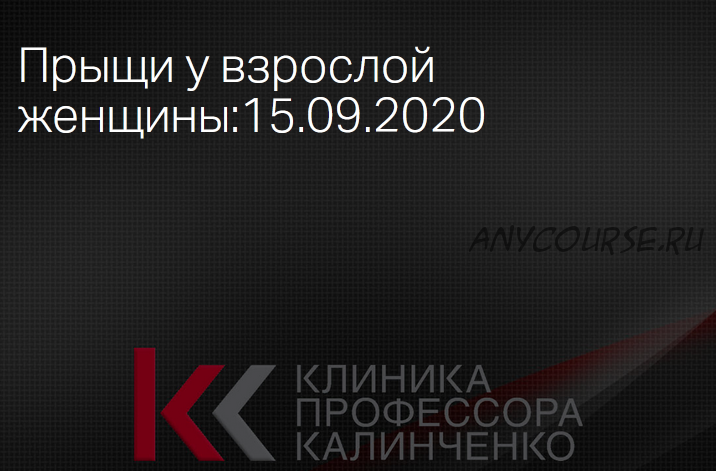 Прыщи у взрослой женщины:15.09.2020

ANYCOURSE.RU

КЛИНИКА
ПРОФЕССОРА
КАЛИНЧЕНКО